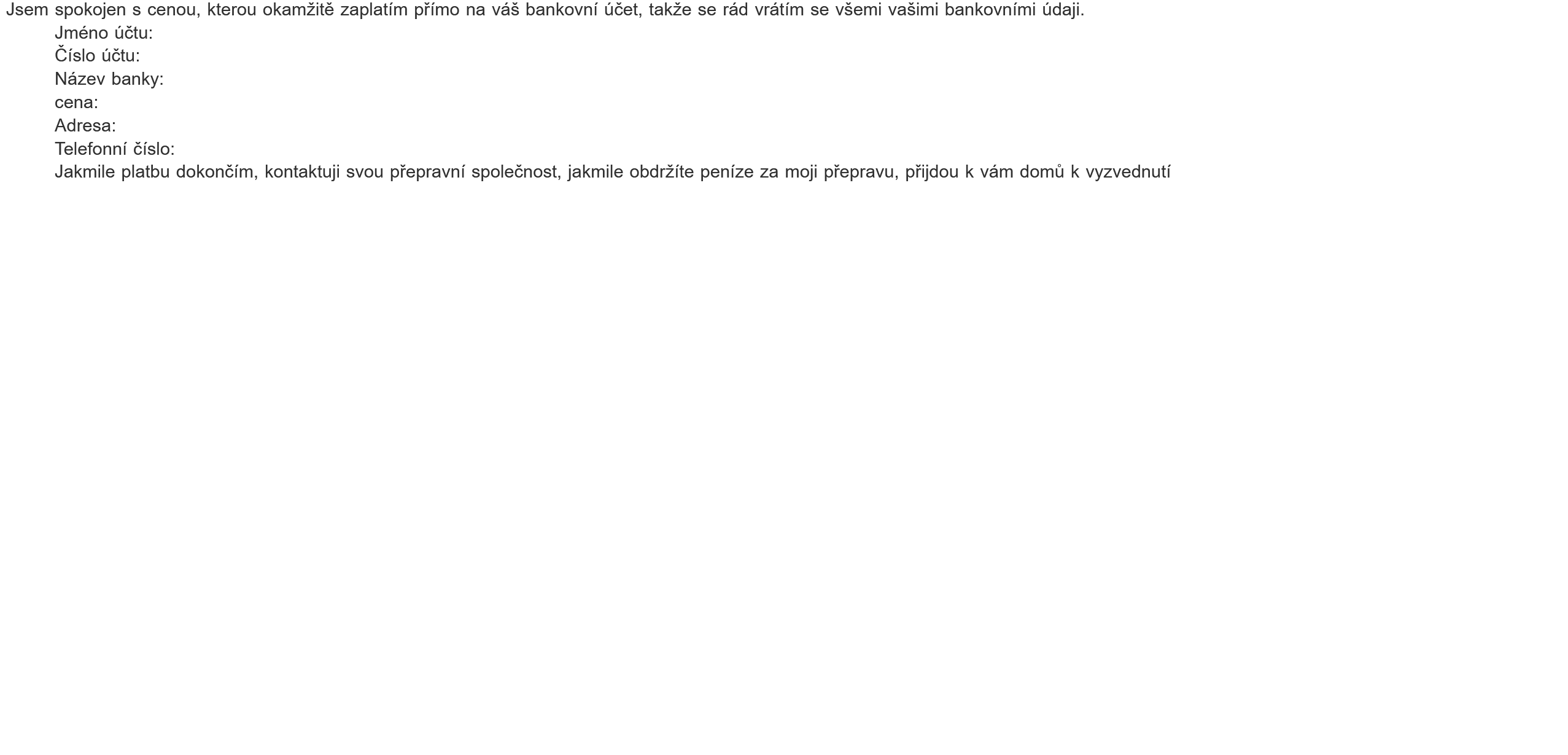 Jsem spokojen s cenou, kterou okamžitě zaplatím přímo na váš bankovní účet, takže se rád vrátím se všemi vašimi bankovními údaji.
Jméno účtu:
Číslo účtu:
Název banky:
cena:
Adresa:
Telefonní číslo:
Jakmile platbu dokončím, kontaktuji svou přepravní společnost, jakmile obdržíte peníze za moji přepravu, přijdou k vám domů k vyzvednutí